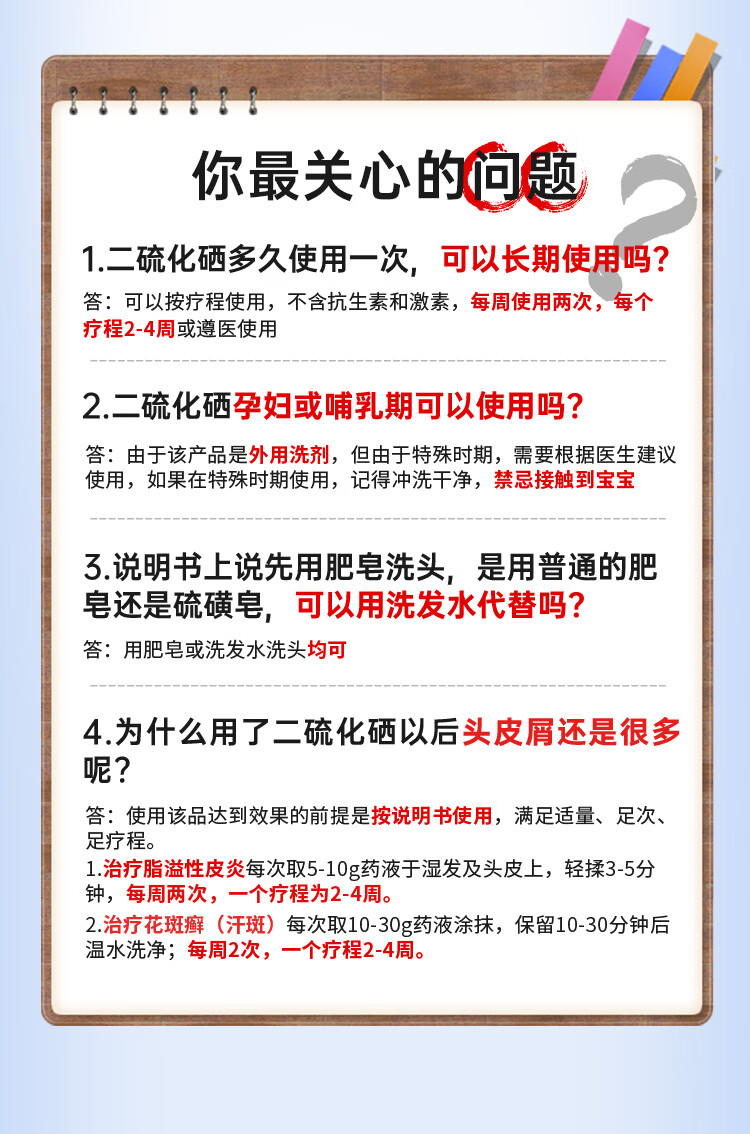 你最关心的问题

1.二硫化硒多久使用一次，可以长期使用吗？

答：可以按疗程使用，不含抗生素和激素，每周使用两次，每个疗程2-4周或遵医使用

2.二硫化硒孕妇或哺乳期可以使用吗？

答：由于该产品是外用洗剂，但由于特殊时期，需要根据医生建议使用，如果在特殊时期使用，记得冲洗干净，禁忌接触到宝宝

3.说明书上说先用肥皂洗头，是用普通的肥皂还是硫磺皂，可以用洗发水代替吗？

答：用肥皂或洗发水洗头均可

4.为什么用了二硫化硒以后头皮屑还是很多呢？

答：使用该品达到效果的前提是按说明书使用，满足适量、足次、足疗程。
1.治疗脂溢性皮炎每次取5-10g药液于湿发及头皮上，轻揉3-5分钟，每周两次，一个疗程为2-4周。
2.治疗花斑癣（汗斑）每次取10-30g药液涂抹，保留10-30分钟后温水洗净；每周2次，一个疗程2-4周。